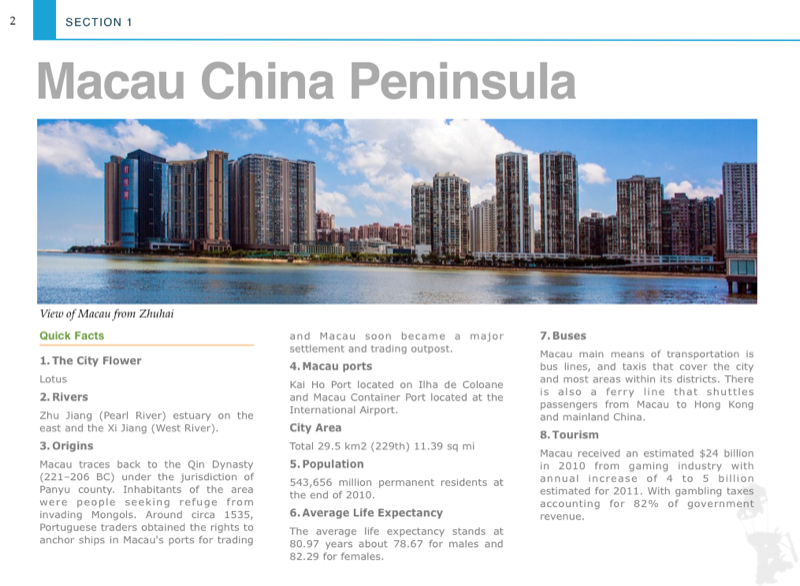 2 SECTION 1

Macau China Peninsula

View of Macau from Zhuhai

Quick Facts

1. The City Flower

Lotus

2. Rivers

Zhu Jiang (Pearl River) estuary on the east and the Xi Jiang (West River).

3. Origins

Macau traces back to the Qin Dynasty (221–206 BC) under the jurisdiction of Panyu county. Inhabitants of the area were people seeking refuge from invading Mongols. Around circa 1535, Portuguese traders obtained the rights to anchor ships in Macau's ports for trading and Macau soon became a major settlement and trading outpost.

4. Macau ports

Kai Ho Port located on Ilha de Coloane and Macau Container Port located at the International Airport.

City Area

Total 29.5 km2 (229th) 11.39 sq mi

5. Population

543,656 million permanent residents at the end of 2010.

6. Average Life Expectancy

The average life expectancy stands at 80.97 years about 78.67 for males and 82.29 for females.

7. Buses

Macau main means of transportation is bus lines, and taxis that cover the city and most areas within its districts. There is also a ferry line that shuttles passengers from Macau to Hong Kong and mainland China.

8. Tourism

Macau received an estimated $24 billion in 2010 from gaming industry with annual increase of 4 to 5 billion estimated for 2011. With gambling taxes accounting for 82% of government revenue.